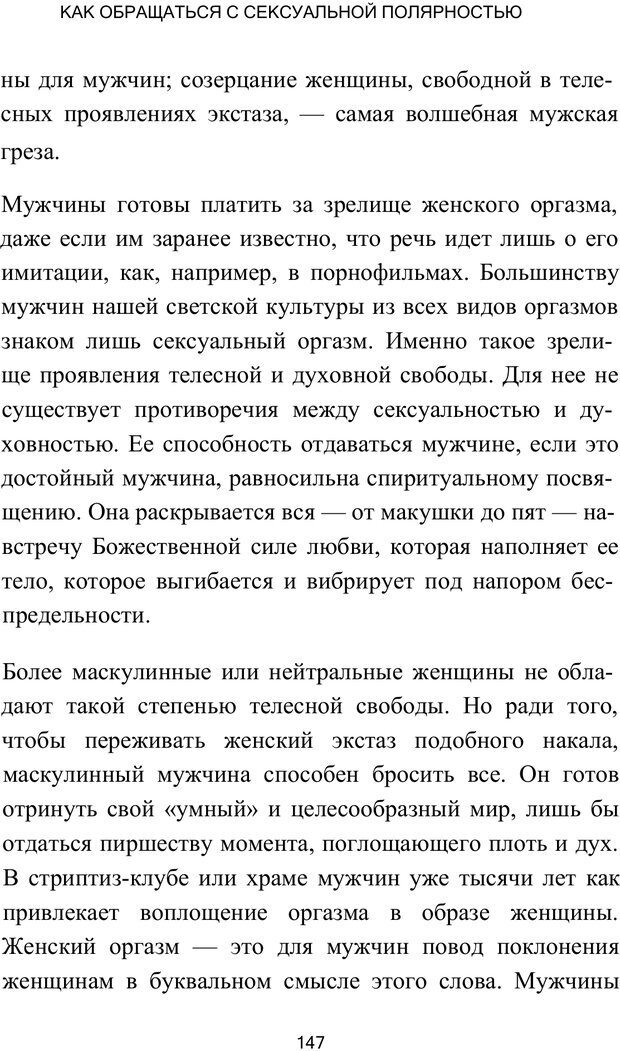 КАК ОБРАЩАТЬСЯ С СЕКСУАЛЬНОЙ ПОЛЯРНОСТЬЮ

ны для мужчин; созерцание женщины, свободной в телесных проявлениях экстаза, — самая волшебная мужская греза.

Мужчины готовы платить за зрелище женского оргазма, даже если им заранее известно, что речь идет лишь о его имитации, как, например, в порнофильмах. Большинству мужчин нашей светской культуры из всех видов оргазмов знаком лишь сексуальный оргазм. Именно такое зрелище проявления телесной и духовной свободы. Для нее не существует противоречия между сексуальностью и духовностью. Ее способность отдаваться мужчине, если это достойный мужчина, равносильна спиритуальному посвящению. Она раскрывается вся — от макушки до пят — навстречу Божественной силе любви, которая наполняет ее тело, которое выгибается и вибрирует под напором беспредельности.

Более маскулинные или нейтральные женщины не обладают такой степенью телесной свободы. Но ради того, чтобы переживать женский экстаз подобного накала, маскулинный мужчина способен бросить все. Он готов отринуть свой «умный» и целесообразный мир, лишь бы отдаться пиршеству момента, поглощающего плоть и дух. В стриптиз-клубе или храме мужчин уже тысячи лет как привлекает воплощение оргазма в образе женщины. Женский оргазм — это для мужчин повод поклонения женщинам в буквальном смысле этого слова. Мужчины

147